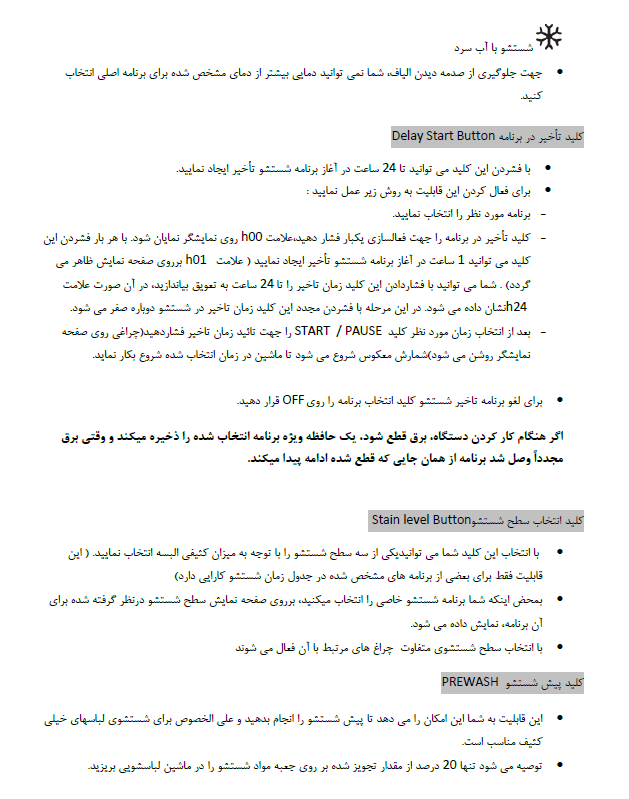 شستشو با آب سرد

• جهت جلوگیری از صدمه دیدن الیاف، شما نمی توانید دمایی بیشتر از دمای مشخص شده برای برنامه اصلی انتخاب کنید.

کلید تأخیر در برنامه Delay Start Button

• با فشردن این کلید می توانید تا 24 ساعت در آغاز برنامه شستشو تأخیر ایجاد نمایید.
• برای فعال کردن این قابلیت به روش زیر عمل نمایید :
- برنامه مورد نظر را انتخاب نمایید.
- کلید تأخیر در برنامه را جهت فعالسازی یکبار فشار دهید،علامت h00 روی نمایشگر نمایان شود. با هر بار فشردن این کلید می توانید 1 ساعت در آغاز برنامه شستشو تأخیر ایجاد نمایید ( علامت h01 برروی صفحه نمایش ظاهر می گردد) . شما می توانید با فشاردادن این کلید زمان تاخیر را تا 24 ساعت به تعویق بیاندازید، در آن صورت علامت h24نشان داده می شود. در این مرحله با فشردن مجدد این کلید زمان تاخیر در شستشو دوباره صفر می شود.
- بعد از انتخاب زمان مورد نظر کلید START / PAUSE را جهت تائید زمان تاخیر فشاردهید(چراغی روی صفحه نمایشگر روشن می شود)شمارش معکوس شروع می شود تا ماشین در زمان انتخاب شده شروع بکار نماید.

• برای لغو برنامه تاخیر شستشو کلید انتخاب برنامه را روی OFF قرار دهید.

اگر هنگام کار کردن دستگاه، برق قطع شود، یک حافظه ویژه برنامه انتخاب شده را ذخیره میکند و وقتی برق مجدداً وصل شد برنامه از همان جایی که قطع شده ادامه پیدا میکند.

کلید انتخاب سطح شستشوStain level Button

• با انتخاب این کلید شما می توانیدیکی از سه سطح شستشو را با توجه به میزان کثیفی البسه انتخاب نمایید. ( این قابلیت فقط برای بعضی از برنامه های مشخص شده در جدول زمان شستشو کارایی دارد)
• بمحض اینکه شما برنامه شستشو خاصی را انتخاب میکنید، برروی صفحه نمایش سطح شستشو درنظر گرفته شده برای آن برنامه، نمایش داده می شود.
• با انتخاب سطح شستشوی متفاوت چراغ های مرتبط با آن فعال می شوند

کلید پیش شستشو PREWASH

• این قابلیت به شما این امکان را می دهد تا پیش شستشو را انجام بدهید و علی الخصوص برای شستشوی لباسهای خیلی کثیف مناسب است.
• توصیه می شود تنها 20 درصد از مقدار تجویز شده بر روی جعبه مواد شستشو را در ماشین لباسشویی بریزید.